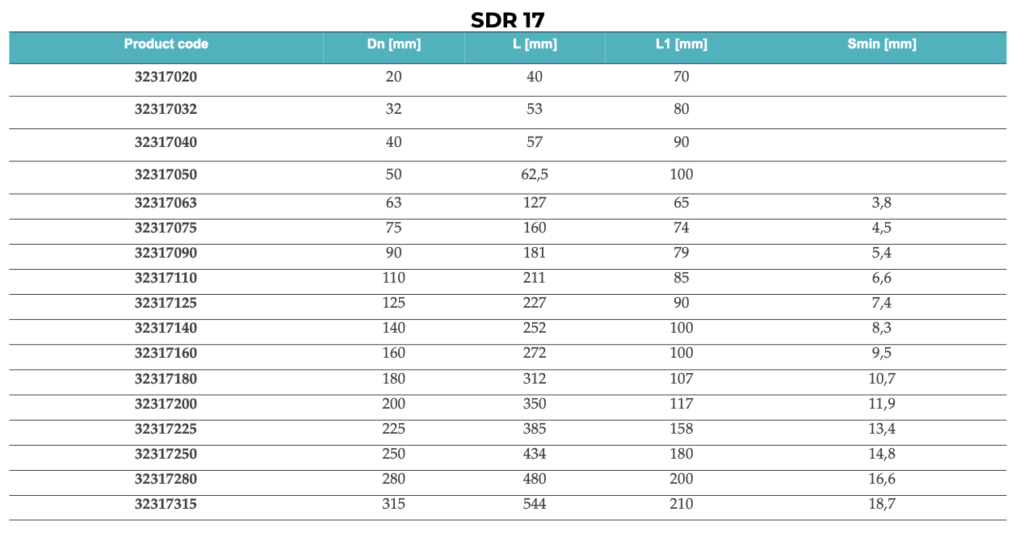 SDR 17

| Product code | Dn [mm] | L [mm] | L1 [mm] | Smin [mm] |
|---|---|---|---|---|
| 32317020 | 20 | 40 | 70 | |
| 32317032 | 32 | 53 | 80 | |
| 32317040 | 40 | 57 | 90 | |
| 32317050 | 50 | 62,5 | 100 | |
| 32317063 | 63 | 127 | 65 | 3,8 |
| 32317075 | 75 | 160 | 74 | 4,5 |
| 32317090 | 90 | 181 | 79 | 5,4 |
| 32317110 | 110 | 211 | 85 | 6,6 |
| 32317125 | 125 | 227 | 90 | 7,4 |
| 32317140 | 140 | 252 | 100 | 8,3 |
| 32317160 | 160 | 272 | 100 | 9,5 |
| 32317180 | 180 | 312 | 107 | 10,7 |
| 32317200 | 200 | 350 | 117 | 11,9 |
| 32317225 | 225 | 385 | 158 | 13,4 |
| 32317250 | 250 | 434 | 180 | 14,8 |
| 32317280 | 280 | 480 | 200 | 16,6 |
| 32317315 | 315 | 544 | 210 | 18,7 |